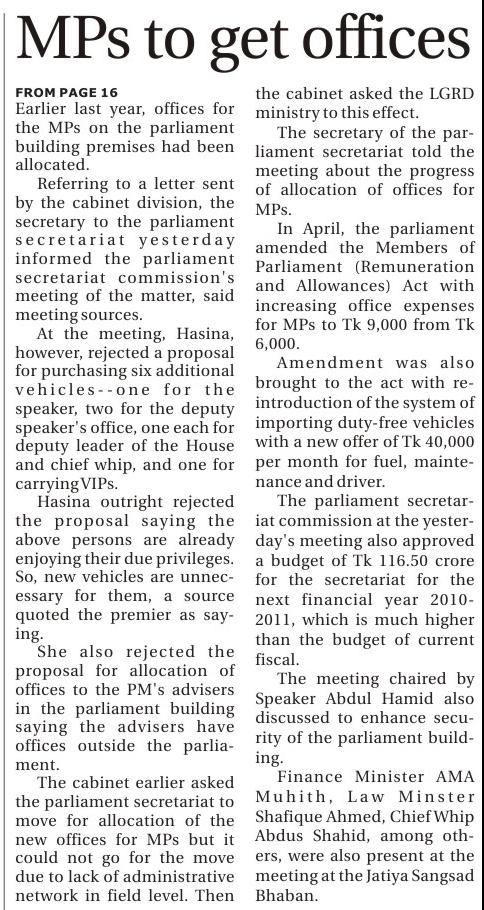 MPs to get offices

FROM PAGE 16
Earlier last year, offices for the MPs on the parliament building premises had been allocated.

Referring to a letter sent by the cabinet division, the secretary to the parliament secretariat yesterday informed the parliament secretariat commission's meeting of the matter, said meeting sources.

At the meeting, Hasina, however, rejected a proposal for purchasing six additional vehicles--one for the speaker, two for the deputy speaker's office, one each for deputy leader of the House and chief whip, and one for carrying VIPs.

Hasina outright rejected the proposal saying the above persons are already enjoying their due privileges. So, new vehicles are unnecessary for them, a source quoted the premier as saying.

She also rejected the proposal for allocation of offices to the PM's advisers in the parliament building saying the advisers have offices outside the parliament.

The cabinet earlier asked the parliament secretariat to move for allocation of the new offices for MPs but it could not go for the move due to lack of administrative network in field level. Then the cabinet asked the LGRD ministry to this effect.

The secretary of the parliament secretariat told the meeting about the progress of allocation of offices for MPs.

In April, the parliament amended the Members of Parliament (Remuneration and Allowances) Act with increasing office expenses for MPs to Tk 9,000 from Tk 6,000.

Amendment was also brought to the act with reintroduction of the system of importing duty-free vehicles with a new offer of Tk 40,000 per month for fuel, maintenance and driver.

The parliament secretariat commission at the yesterday's meeting also approved a budget of Tk 116.50 crore for the secretariat for the next financial year 2010-2011, which is much higher than the budget of current fiscal.

The meeting chaired by Speaker Abdul Hamid also discussed to enhance security of the parliament building.

Finance Minister AMA Muhith, Law Minster Shafique Ahmed, Chief Whip Abdus Shahid, among others, were also present at the meeting at the Jatiya Sangsad Bhaban.